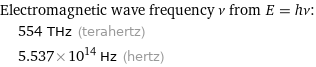 Electromagnetic wave frequency $\nu$ from $E = h\nu$:

554 THz (terahertz)

$5.537 \times 10^{14}$ Hz (hertz)